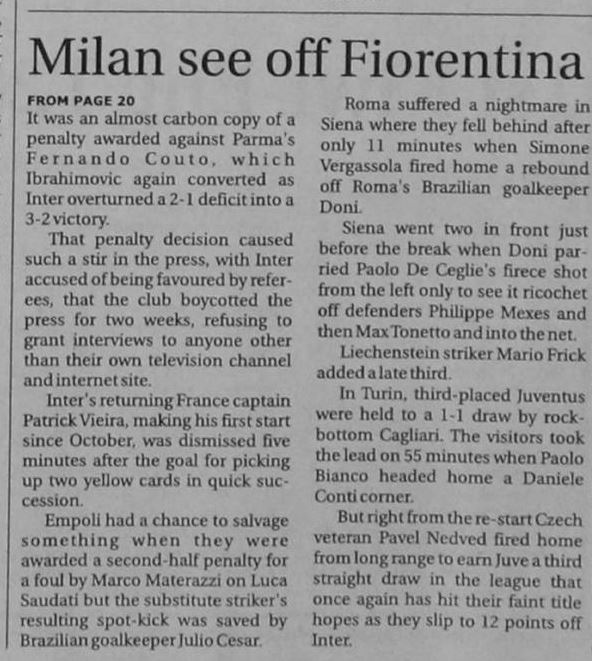 Milan see off Fiorentina

FROM PAGE 20

It was an almost carbon copy of a penalty awarded against Parma's Fernando Couto, which Ibrahimovic again converted as Inter overturned a 2-1 deficit into a 3-2 victory.

That penalty decision caused such a stir in the press, with Inter accused of being favoured by referees, that the club boycotted the press for two weeks, refusing to grant interviews to anyone other than their own television channel and internet site.

Inter's returning France captain Patrick Vieira, making his first start since October, was dismissed five minutes after the goal for picking up two yellow cards in quick succession.

Empoli had a chance to salvage something when they were awarded a second-half penalty for a foul by Marco Materazzi on Luca Saudati but the substitute striker's resulting spot-kick was saved by Brazilian goalkeeper Julio Cesar.

Roma suffered a nightmare in Siena where they fell behind after only 11 minutes when Simone Vergassola fired home a rebound off Roma's Brazilian goalkeeper Doni.

Siena went two in front just before the break when Doni parried Paolo De Ceglie's firece shot from the left only to see it ricochet off defenders Philippe Mexes and then Max Tonetto and into the net.

Liechenstein striker Mario Frick added a late third.

In Turin, third-placed Juventus were held to a 1-1 draw by rock-bottom Cagliari. The visitors took the lead on 55 minutes when Paolo Bianco headed home a Daniele Conti corner.

But right from the re-start Czech veteran Pavel Nedved fired home from long range to earn Juve a third straight draw in the league that once again has hit their faint title hopes as they slip to 12 points off Inter.